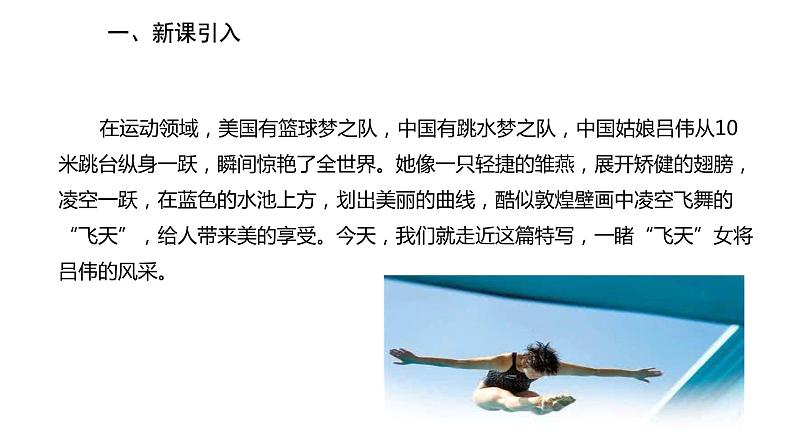 一、新课引入

在运动领域，美国有篮球梦之队，中国有跳水梦之队，中国姑娘吕伟从10米跳台纵身一跃，瞬间惊艳了全世界。她像一只轻捷的雏燕，展开矫健的翅膀，凌空一跃，在蓝色的水池上方，划出美丽的曲线，酷似敦煌壁画中凌空飞舞的“飞天”，给人带来美的享受。今天，我们就走近这篇特写，一睹“飞天”女将吕伟的风采。